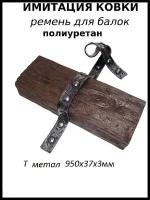 ИМИТАЦИЯ КОВКИ
ремень для балок
полиуретан

Т метал 950х37х3мм